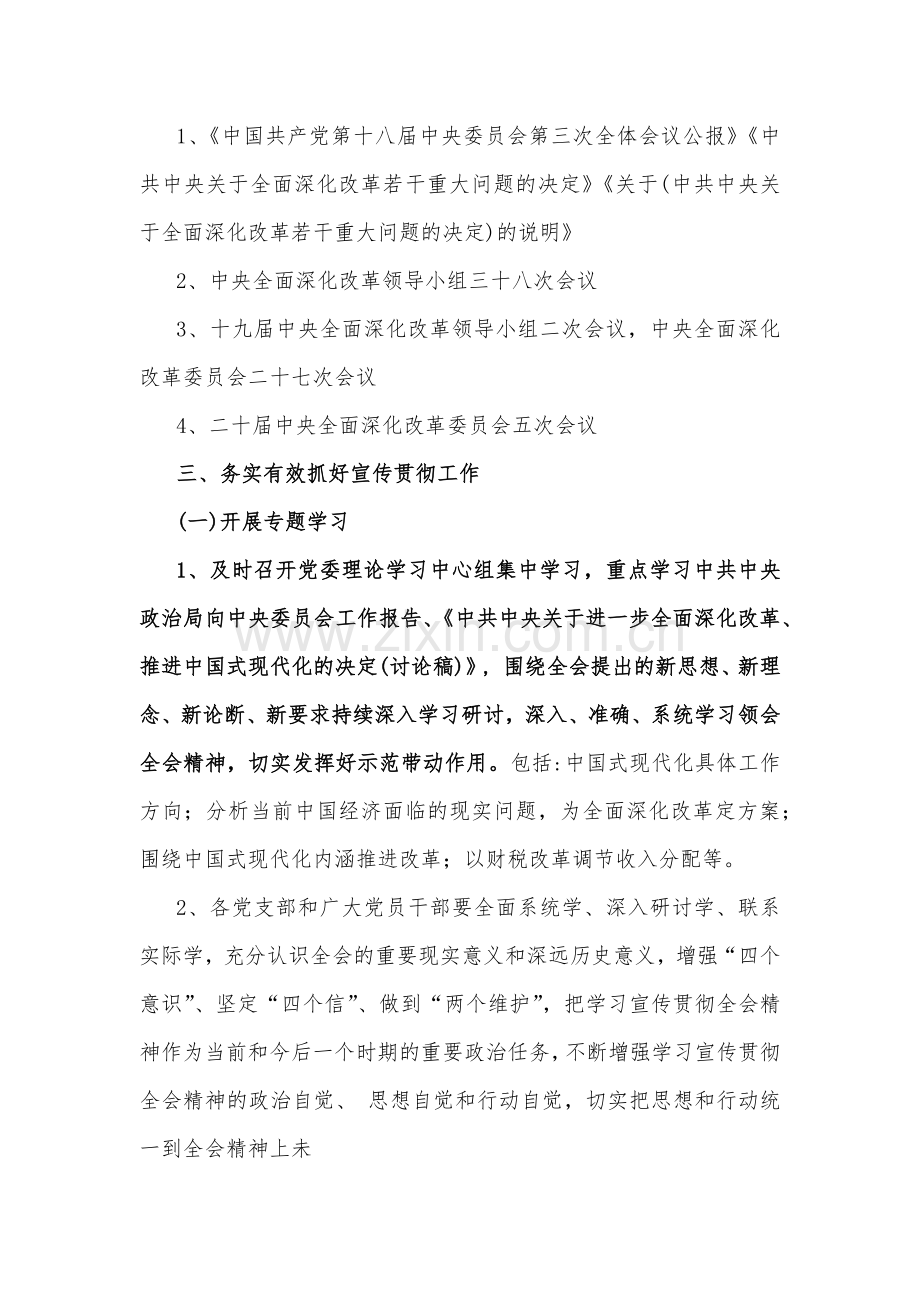 1、《中国共产党第十八届中央委员会第三次全体会议公报》《中共中央关于全面深化改革若干重大问题的决定》《关于(中共中央关于全面深化改革若干重大问题的决定)的说明》

2、中央全面深化改革领导小组三十八次会议

3、十九届中央全面深化改革领导小组二次会议，中央全面深化改革委员会二十七次会议

4、二十届中央全面深化改革委员会五次会议

三、务实有效抓好宣传贯彻工作

(一)开展专题学习

1、及时召开党委理论学习中心组集中学习，重点学习中共中央政治局向中央委员会工作报告、《中共中央关于进一步全面深化改革、推进中国式现代化的决定(讨论稿)》，围绕全会提出的新思想、新理念、新论断、新要求持续深入学习研讨，深入、准确、系统学习领会全会精神，切实发挥好示范带动作用。包括:中国式现代化具体工作方向；分析当前中国经济面临的现实问题，为全面深化改革定方案；围绕中国式现代化内涵推进改革；以财税改革调节收入分配等。

2、各党支部和广大党员干部要全面系统学、深入研讨学、联系实际学，充分认识全会的重要现实意义和深远历史意义，增强“四个意识”、坚定“四个信”、做到“两个维护”，把学习宣传贯彻全会精神作为当前和今后一个时期的重要政治任务，不断增强学习宣传贯彻全会精神的政治自觉、 思想自觉和行动自觉，切实把思想和行动统一到全会精神上未

www.zixin.com.cn